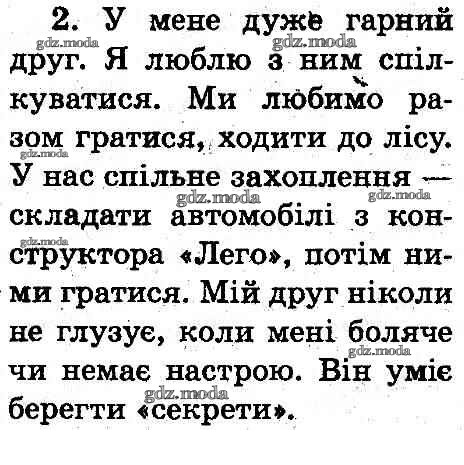 2. У мене дуже гарний друг. Я люблю з ним спілкуватися. Ми любимо разом гратися, ходити до лісу. У нас спільне захоплення — складати автомобілі з конструктора «Лего», потім ними гратися. Мій друг ніколи не глузує, коли мені боляче чи немає настрою. Він уміє берегти «секрети».

gdz.moda